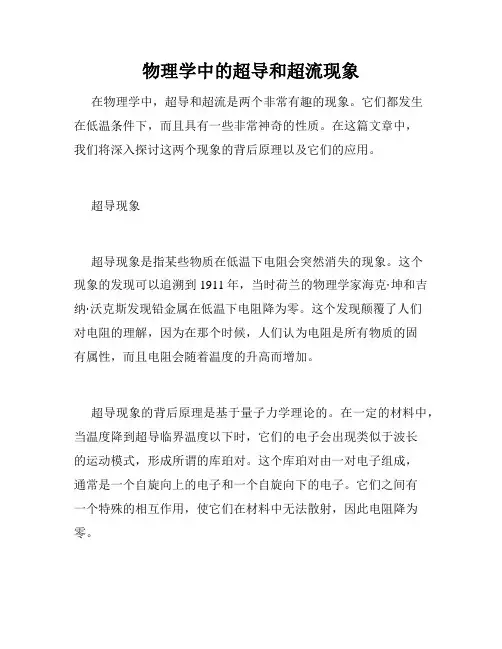 物理学中的超导和超流现象

在物理学中，超导和超流是两个非常有趣的现象。它们都发生在低温条件下，而且具有一些非常神奇的性质。在这篇文章中，我们将深入探讨这两个现象的背后原理以及它们的应用。

超导现象

超导现象是指某些物质在低温下电阻会突然消失的现象。这个现象的发现可以追溯到 1911 年，当时荷兰的物理学家海克·坤和吉纳·沃克斯发现铅金属在低温下电阻降为零。这个发现颠覆了人们对电阻的理解，因为在那个时候，人们认为电阻是所有物质的固有属性，而且电阻会随着温度的升高而增加。

超导现象的背后原理是基于量子力学理论的。在一定的材料中，当温度降到超导临界温度以下时，它们的电子会出现类似于波长的运动模式，形成所谓的库珀对。这个库珀对由一对电子组成，通常是一个自旋向上的电子和一个自旋向下的电子。它们之间有一个特殊的相互作用，使它们在材料中无法散射，因此电阻降为零。